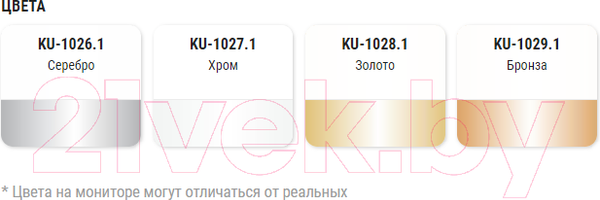 ЦВЕТА

KU-1026.1
Серебро

KU-1027.1
Хром

KU-1028.1
Золото

KU-1029.1
Бронза

21vek.by

* Цвета на мониторе могут отличаться от реальных